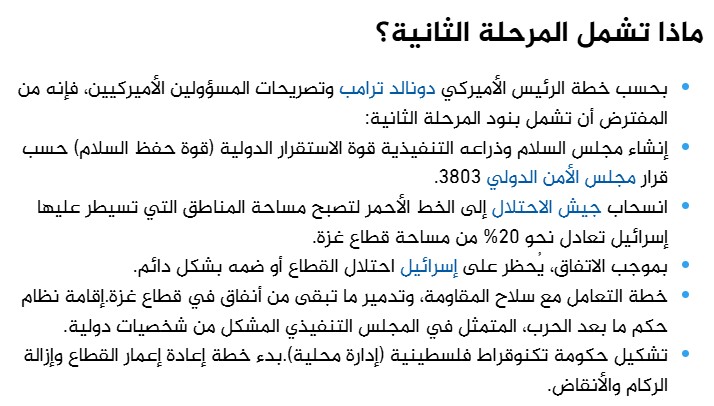 ماذا تشمل المرحلة الثانية؟

• بحسب خطة الرئيس الأميركي دونالد ترامب وتصريحات المسؤولين الأميركيين، فإنه من المفترض أن تشمل بنود المرحلة الثانية:

• إنشاء مجلس السلام وذراعه التنفيذية قوة الاستقرار الدولية (قوة حفظ السلام) حسب قرار مجلس الأمن الدولي 3803.

• انسحاب جيش الاحتلال إلى الخط الأحمر لتصبح مساحة المناطق التي تسيطر عليها إسرائيل تعادل نحو 20% من مساحة قطاع غزة.

• بموجب الاتفاق، يُحظر على إسرائيل احتلال القطاع أو ضمه بشكل دائم.

• خطة التعامل مع سلاح المقاومة، وتدمير ما تبقى من أنفاق في قطاع غزة.إقامة نظام حكم ما بعد الحرب، المتمثل في المجلس التنفيذي المشكل من شخصيات دولية.

• تشكيل حكومة تكنوقراط فلسطينية (إدارة محلية).بدء خطة إعادة إعمار القطاع وإزالة الركام والأنقاض.